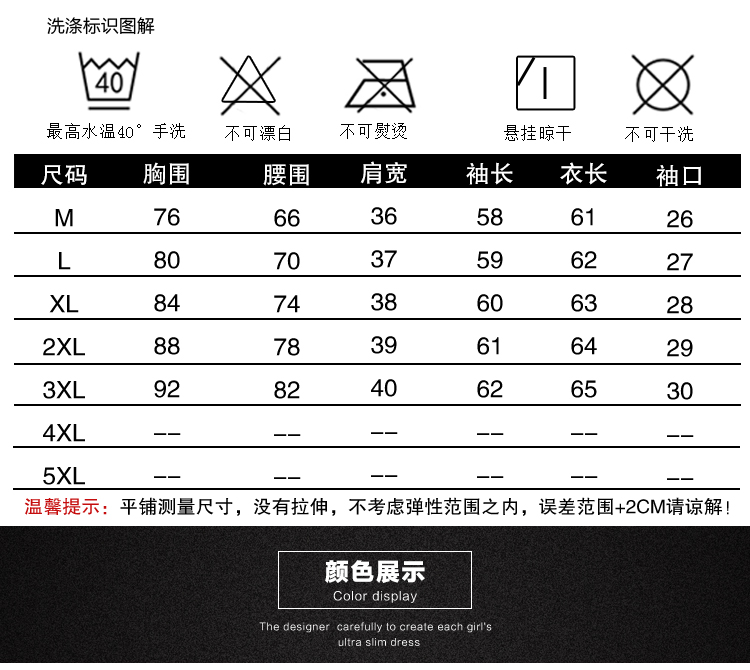 洗涤标识图解

40

最高水温40° 手洗　不可漂白　不可熨烫　悬挂晾干　不可干洗

| 尺码 | 胸围 | 腰围 | 肩宽 | 袖长 | 衣长 | 袖口 |
|---|---|---|---|---|---|---|
| M | 76 | 66 | 36 | 58 | 61 | 26 |
| L | 80 | 70 | 37 | 59 | 62 | 27 |
| XL | 84 | 74 | 38 | 60 | 63 | 28 |
| 2XL | 88 | 78 | 39 | 61 | 64 | 29 |
| 3XL | 92 | 82 | 40 | 62 | 65 | 30 |
| 4XL | -- | -- | -- | -- | -- | -- |
| 5XL | -- | -- | -- | -- | -- | -- |

温馨提示：平铺测量尺寸，没有拉伸，不考虑弹性范围之内，误差范围+2CM请谅解！

颜色展示
Color display

The designer carefully to create each girl's ultra slim dress